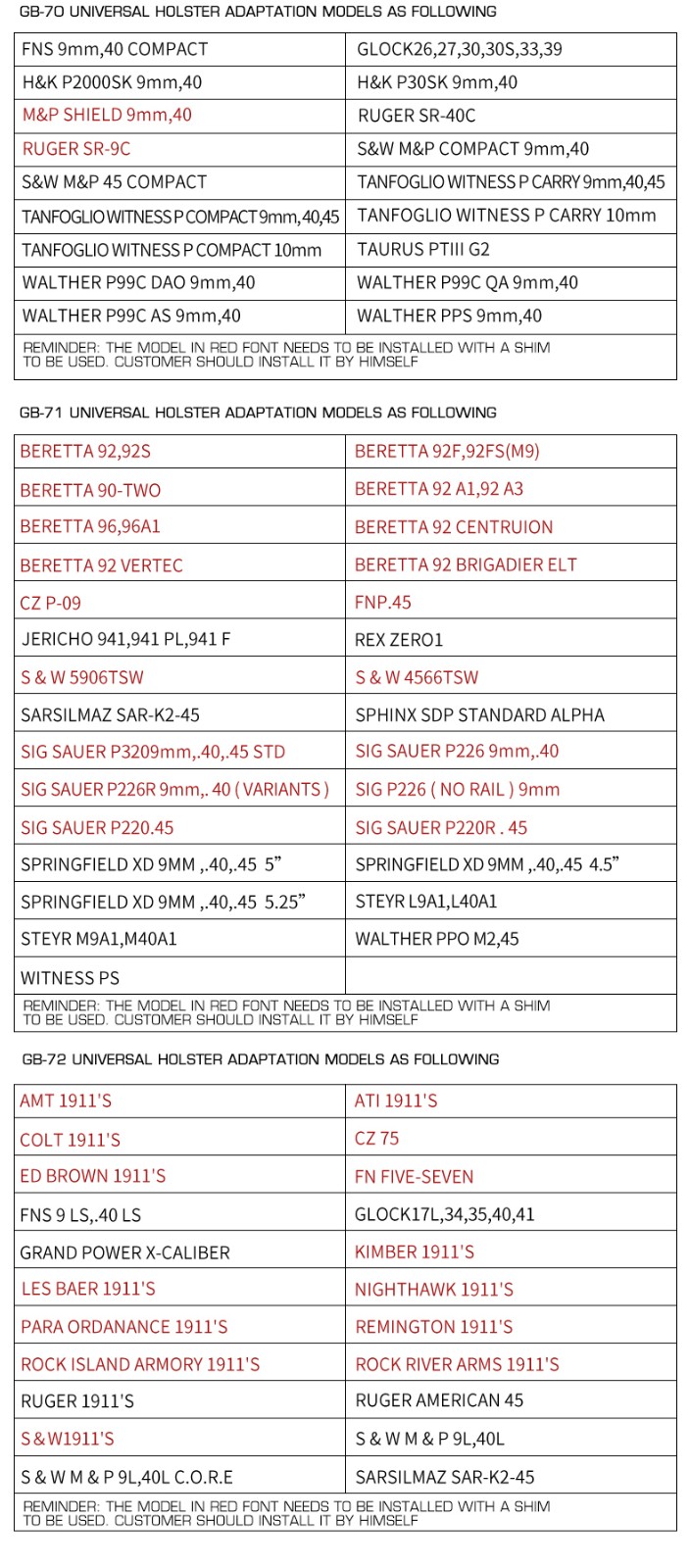 GB-70 UNIVERSAL HOLSTER ADAPTATION MODELS AS FOLLOWING

| FNS 9mm,40 COMPACT | GLOCK26,27,30,30S,33,39 |
|---|---|
| H&K P2000SK 9mm,40 | H&K P30SK 9mm,40 |
| M&P SHIELD 9mm,40 | RUGER SR-40C |
| RUGER SR-9C | S&W M&P COMPACT 9mm,40 |
| S&W M&P 45 COMPACT | TANFOGLIO WITNESS P CARRY 9mm,40,45 |
| TANFOGLIO WITNESS P COMPACT 9mm,40,45 | TANFOGLIO WITNESS P CARRY 10mm |
| TANFOGLIO WITNESS P COMPACT 10mm | TAURUS PTIII G2 |
| WALTHER P99C DAO 9mm,40 | WALTHER P99C QA 9mm,40 |
| WALTHER P99C AS 9mm,40 | WALTHER PPS 9mm,40 |

REMINDER: THE MODEL IN RED FONT NEEDS TO BE INSTALLED WITH A SHIM TO BE USED. CUSTOMER SHOULD INSTALL IT BY HIMSELF

GB-71 UNIVERSAL HOLSTER ADAPTATION MODELS AS FOLLOWING

| BERETTA 92,92S | BERETTA 92F,92FS(M9) |
|---|---|
| BERETTA 90-TWO | BERETTA 92 A1,92 A3 |
| BERETTA 96,96A1 | BERETTA 92 CENTRUION |
| BERETTA 92 VERTEC | BERETTA 92 BRIGADIER ELT |
| CZ P-09 | FNP.45 |
| JERICHO 941,941 PL,941 F | REX ZERO1 |
| S & W 5906TSW | S & W 4566TSW |
| SARSILMAZ SAR-K2-45 | SPHINX SDP STANDARD ALPHA |
| SIG SAUER P3209mm,.40,.45 STD | SIG SAUER P226 9mm,.40 |
| SIG SAUER P226R 9mm,. 40 ( VARIANTS ) | SIG P226 ( NO RAIL ) 9mm |
| SIG SAUER P220.45 | SIG SAUER P220R . 45 |
| SPRINGFIELD XD 9MM ,.40,.45 5” | SPRINGFIELD XD 9MM ,.40,.45 4.5” |
| SPRINGFIELD XD 9MM ,.40,.45 5.25” | STEYR L9A1,L40A1 |
| STEYR M9A1,M40A1 | WALTHER PPO M2,45 |
| WITNESS PS | |

REMINDER: THE MODEL IN RED FONT NEEDS TO BE INSTALLED WITH A SHIM TO BE USED. CUSTOMER SHOULD INSTALL IT BY HIMSELF

GB-72 UNIVERSAL HOLSTER ADAPTATION MODELS AS FOLLOWING

| AMT 1911'S | ATI 1911'S |
|---|---|
| COLT 1911'S | CZ 75 |
| ED BROWN 1911'S | FN FIVE-SEVEN |
| FNS 9 LS,.40 LS | GLOCK17L,34,35,40,41 |
| GRAND POWER X-CALIBER | KIMBER 1911'S |
| LES BAER 1911'S | NIGHTHAWK 1911'S |
| PARA ORDANANCE 1911'S | REMINGTON 1911'S |
| ROCK ISLAND ARMORY 1911'S | ROCK RIVER ARMS 1911'S |
| RUGER 1911'S | RUGER AMERICAN 45 |
| S&W1911'S | S & W M & P 9L,40L |
| S & W M & P 9L,40L C.O.R.E | SARSILMAZ SAR-K2-45 |

REMINDER: THE MODEL IN RED FONT NEEDS TO BE INSTALLED WITH A SHIM TO BE USED. CUSTOMER SHOULD INSTALL IT BY HIMSELF